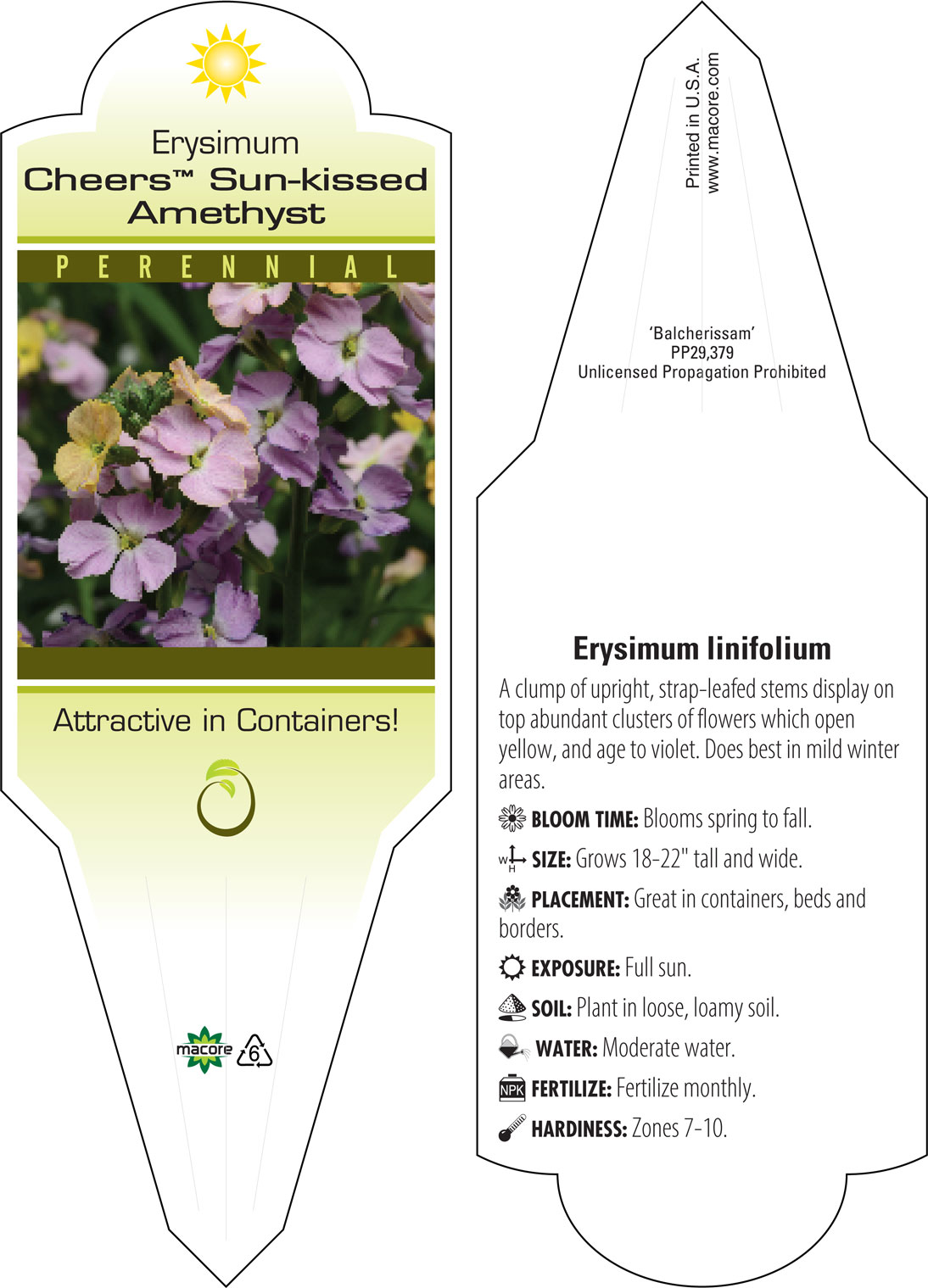 Erysimum
Cheers™ Sun-kissed Amethyst

PERENNIAL

Attractive in Containers!

macore 6

Printed in U.S.A.
www.macore.com

'Balcherissam'
PP29,379
Unlicensed Propagation Prohibited

Erysimum linifolium

A clump of upright, strap-leafed stems display on top abundant clusters of flowers which open yellow, and age to violet. Does best in mild winter areas.

BLOOM TIME: Blooms spring to fall.

W H SIZE: Grows 18-22" tall and wide.

PLACEMENT: Great in containers, beds and borders.

EXPOSURE: Full sun.

SOIL: Plant in loose, loamy soil.

WATER: Moderate water.

NPK FERTILIZE: Fertilize monthly.

HARDINESS: Zones 7-10.